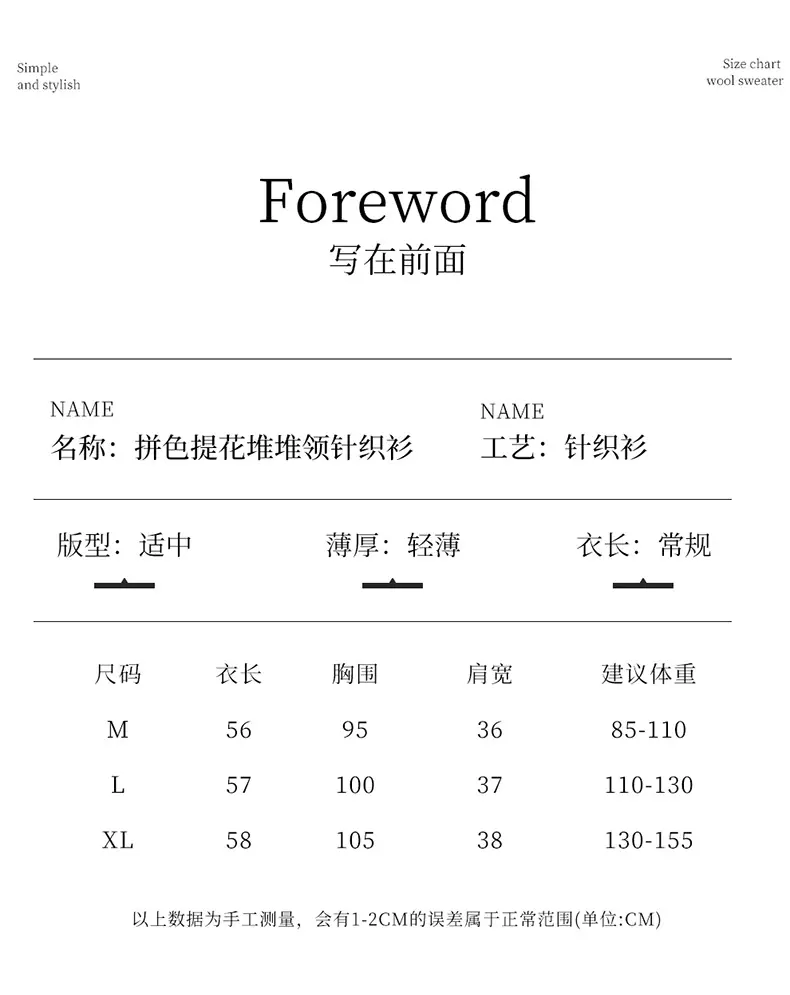 Simple
and stylish

Size chart
wool sweater

Foreword
写在前面

NAME
名称：拼色提花堆堆领针织衫

NAME
工艺：针织衫

版型：适中

薄厚：轻薄

衣长：常规

| 尺码 | 衣长 | 胸围 | 肩宽 | 建议体重 |
|---|---|---|---|---|
| M | 56 | 95 | 36 | 85-110 |
| L | 57 | 100 | 37 | 110-130 |
| XL | 58 | 105 | 38 | 130-155 |

以上数据为手工测量，会有1-2CM的误差属于正常范围(单位:CM)